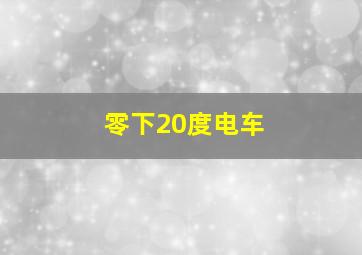 零下20度电车